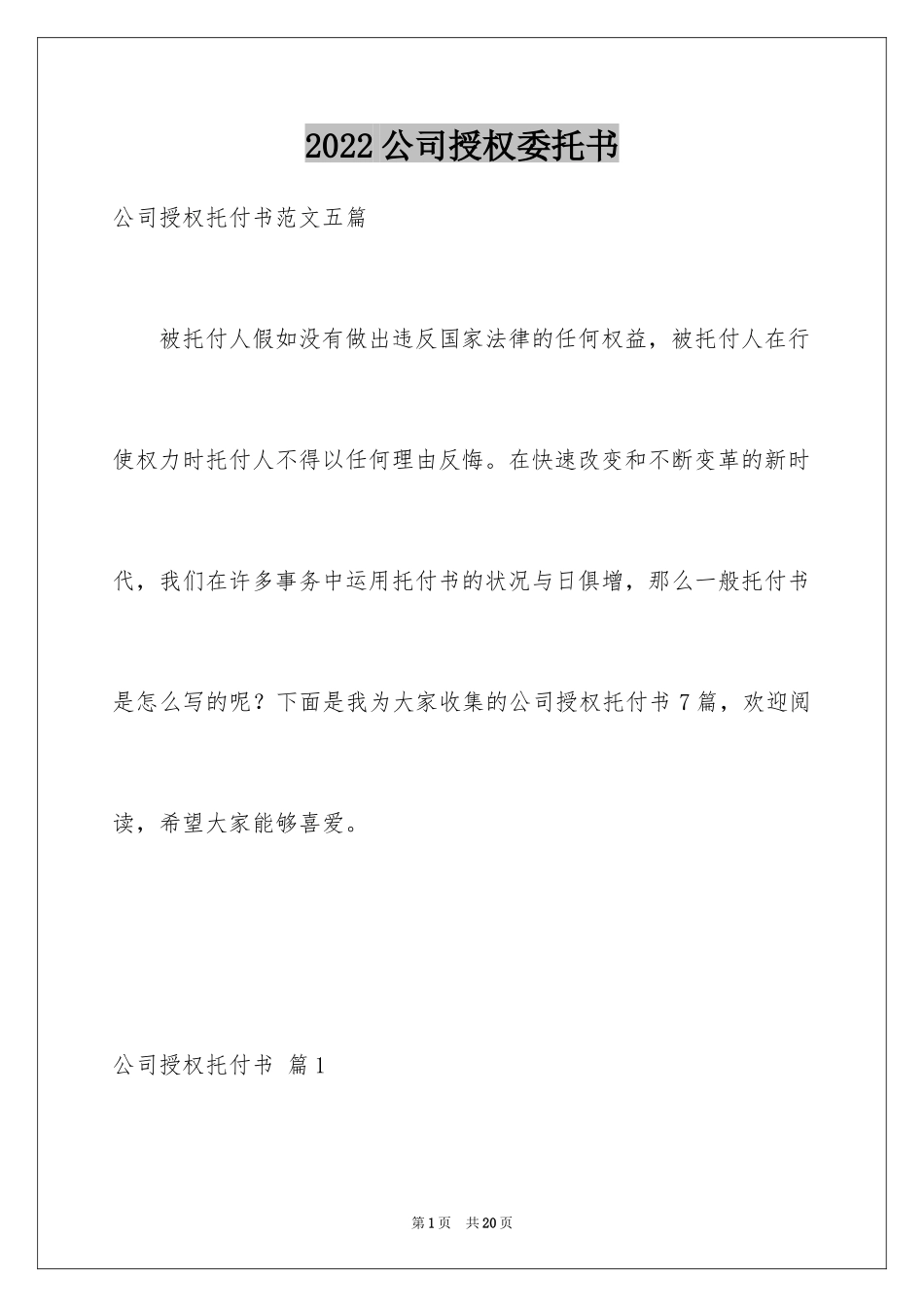 2022公司授权委托书

公司授权托付书范文五篇

被托付人假如没有做出违反国家法律的任何权益，被托付人在行使权力时托付人不得以任何理由反悔。在快速改变和不断变革的新时代，我们在许多事务中运用托付书的状况与日俱增，那么一般托付书是怎么写的呢？下面是我为大家收集的公司授权托付书7篇，欢迎阅读，希望大家能够喜爱。

公司授权托付书 篇1

第1页 共20页